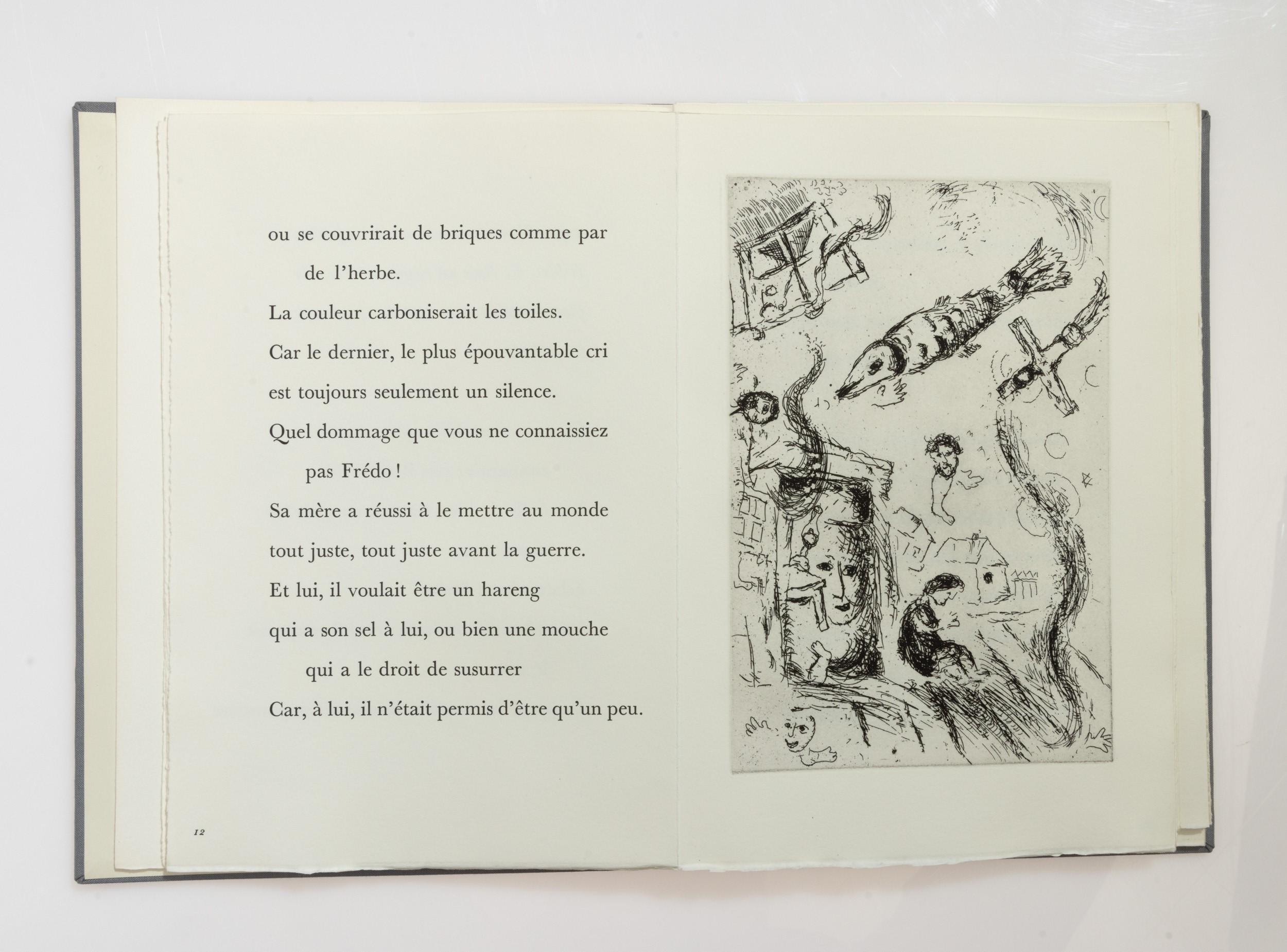 ou se couvrirait de briques comme par
de l'herbe.
La couleur carboniserait les toiles.
Car le dernier, le plus épouvantable cri
est toujours seulement un silence.
Quel dommage que vous ne connaissiez
pas Frédo !
Sa mère a réussi à le mettre au monde
tout juste, tout juste avant la guerre.
Et lui, il voulait être un hareng
qui a son sel à lui, ou bien une mouche
qui a le droit de susurrer
Car, à lui, il n'était permis d'être qu'un peu.

12